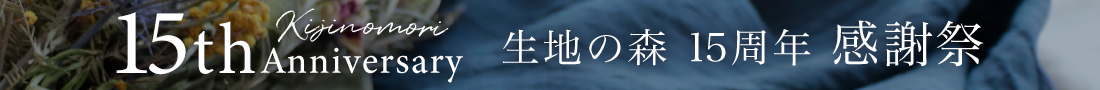 15th Kijinomori Anniversary 生地の森 15周年 感謝祭